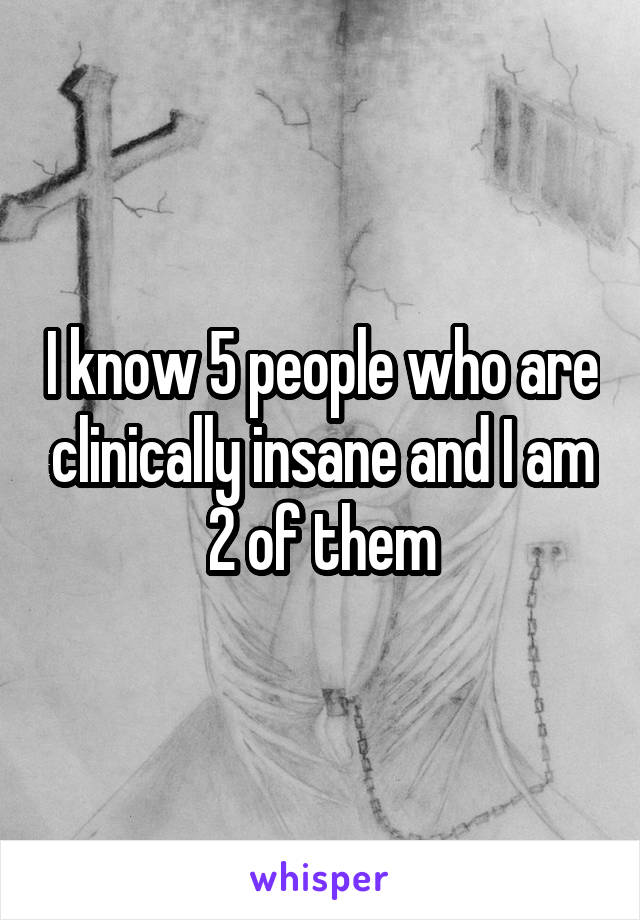 I know 5 people who are clinically insane and I am 2 of them

whisper